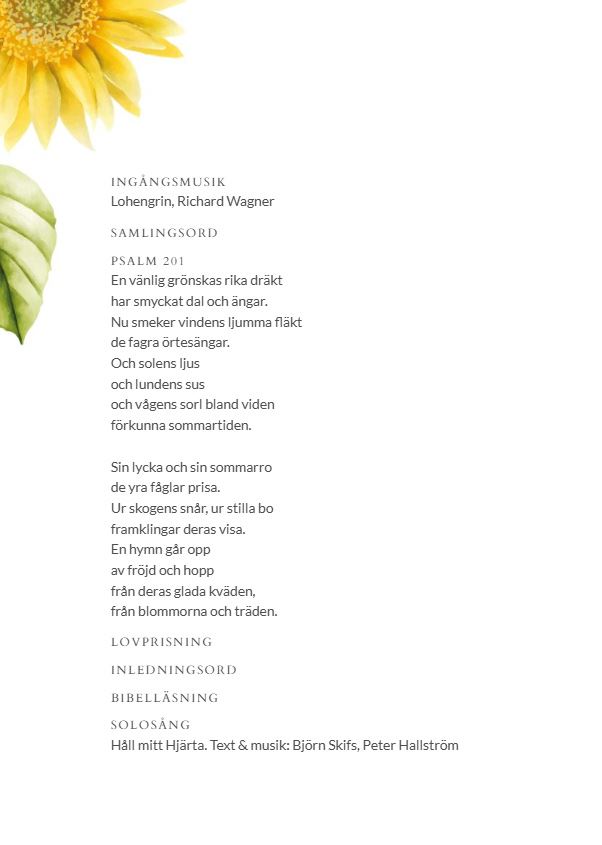 INGÅNGSMUSIK
Lohengrin, Richard Wagner

SAMLINGSORD

PSALM 201
En vänlig grönskas rika dräkt
har smyckat dal och ängar.
Nu smeker vindens ljumma fläkt
de fagra örtesängar.
Och solens ljus
och lundens sus
och vågens sorl bland viden
förkunna sommartiden.

Sin lycka och sin sommarro
de yra fåglar prisa.
Ur skogens snår, ur stilla bo
framklingar deras visa.
En hymn går opp
av fröjd och hopp
från deras glada kväden,
från blommorna och träden.

LOVPRISNING

INLEDNINGSORD

BIBELLÄSNING

SOLOSÅNG
Håll mitt Hjärta. Text & musik: Björn Skifs, Peter Hallström